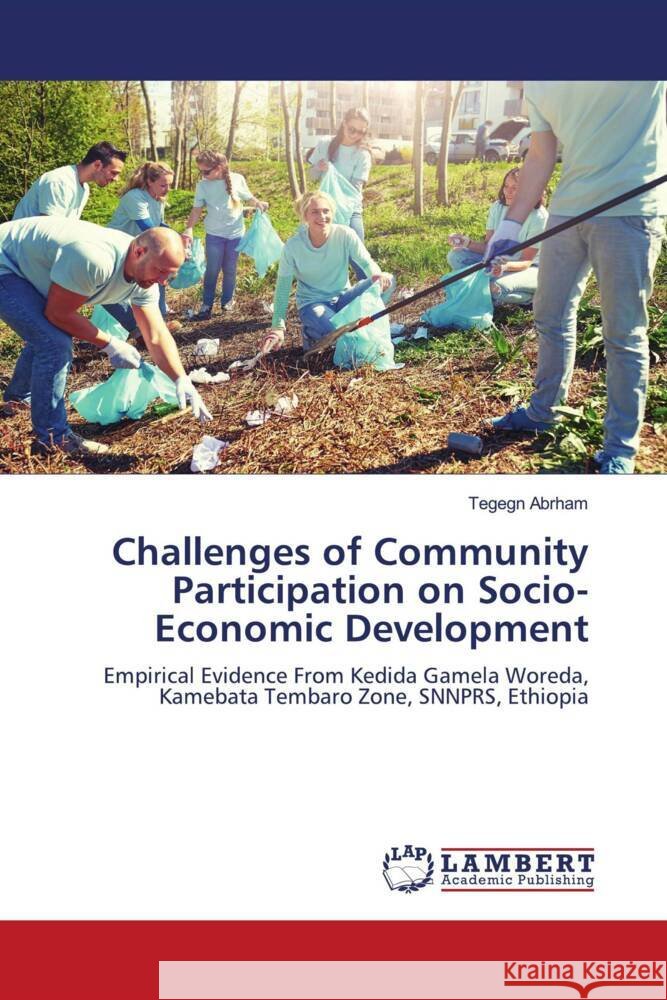 Tegegn Abrham

Challenges of Community Participation on Socio-Economic Development

Empirical Evidence From Kedida Gamela Woreda, Kamebata Tembaro Zone, SNNPRS, Ethiopia

LAP LAMBERT Academic Publishing